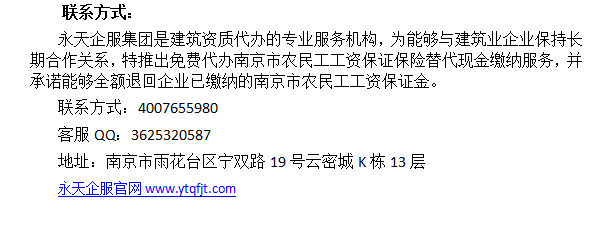 联系方式：

永天企服集团是建筑资质代办的专业服务机构，为能够与建筑业企业保持长期合作关系，特推出免费代办南京市农民工工资保证保险替代现金缴纳服务，并承诺能够全额退回企业已缴纳的南京市农民工工资保证金。

联系方式：4007655980

客服 QQ：3625320587

地址：南京市雨花台区宁双路 19 号云密城 K 栋 13 层

永天企服官网 www.ytqfjt.com